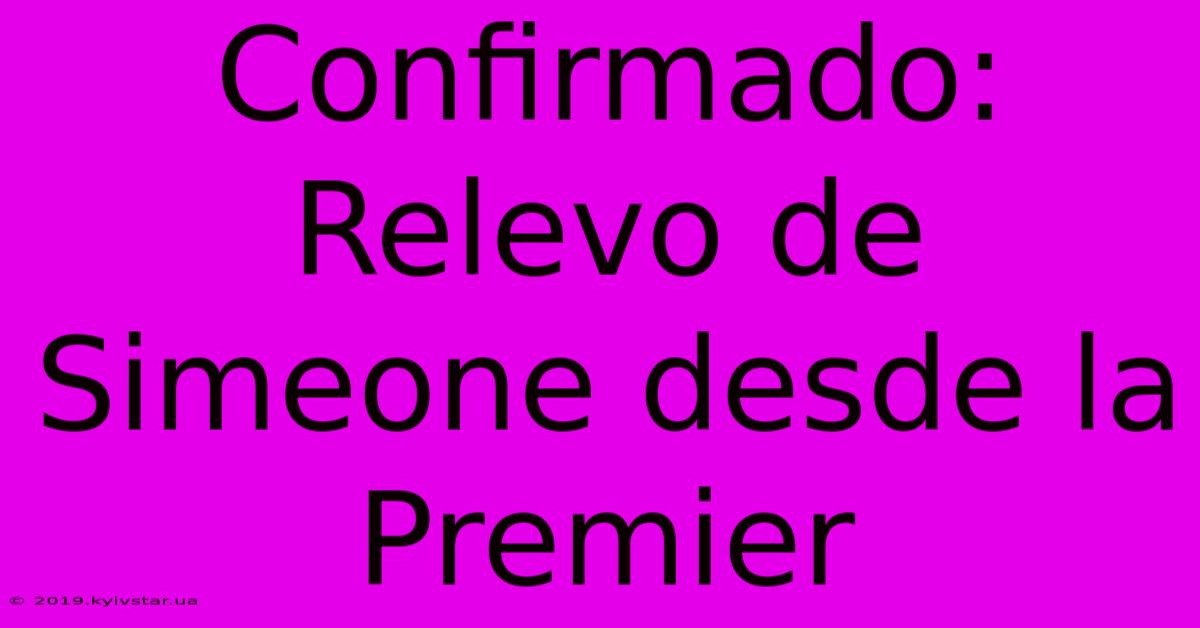 Confirmado: Relevo de Simeone desde la Premier

© 2019.kyivstar.ua